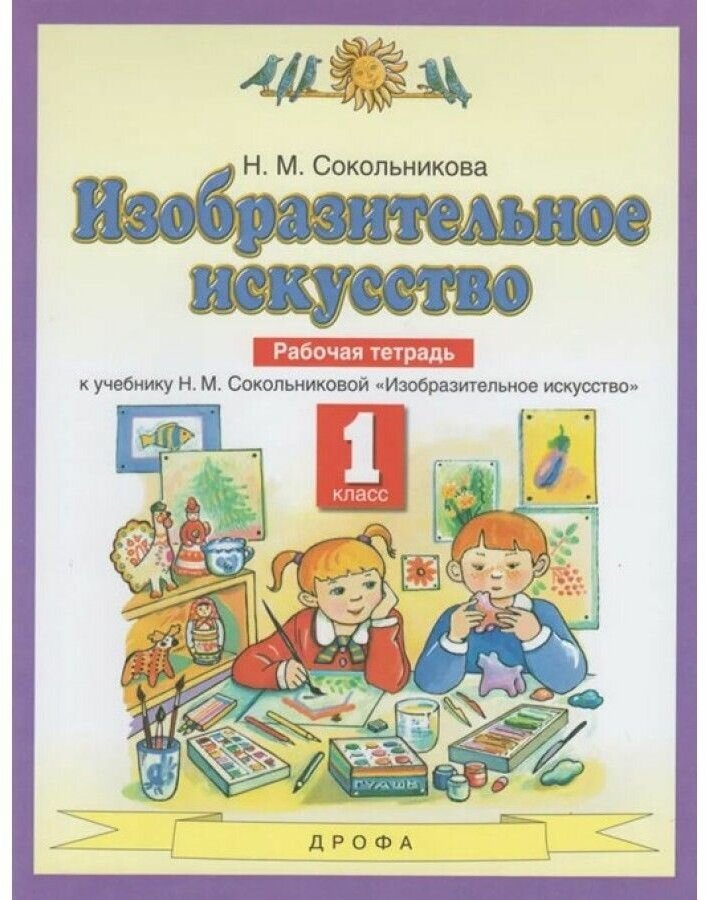 Н. М. Сокольникова

Изобразительное искусство

Рабочая тетрадь

к учебнику Н. М. Сокольниковой «Изобразительное искусство»

1 класс

ГУАШЬ

ДРОФА